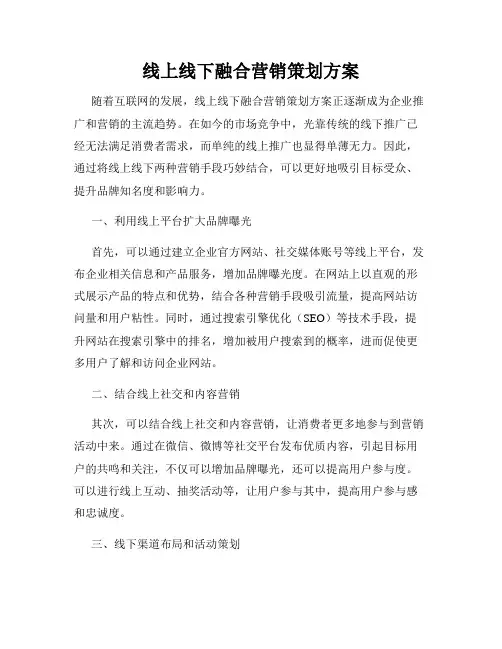 线上线下融合营销策划方案

随着互联网的发展，线上线下融合营销策划方案正逐渐成为企业推广和营销的主流趋势。在如今的市场竞争中，光靠传统的线下推广已经无法满足消费者需求，而单纯的线上推广也显得单薄无力。因此，通过将线上线下两种营销手段巧妙结合，可以更好地吸引目标受众、提升品牌知名度和影响力。

一、利用线上平台扩大品牌曝光

首先，可以通过建立企业官方网站、社交媒体账号等线上平台，发布企业相关信息和产品服务，增加品牌曝光度。在网站上以直观的形式展示产品的特点和优势，结合各种营销手段吸引流量，提高网站访问量和用户粘性。同时，通过搜索引擎优化（SEO）等技术手段，提升网站在搜索引擎中的排名，增加被用户搜索到的概率，进而促使更多用户了解和访问企业网站。

二、结合线上社交和内容营销

其次，可以结合线上社交和内容营销，让消费者更多地参与到营销活动中来。通过在微信、微博等社交平台发布优质内容，引起目标用户的共鸣和关注，不仅可以增加品牌曝光，还可以提高用户参与度。可以进行线上互动、抽奖活动等，让用户参与其中，提高用户参与感和忠诚度。

三、线下渠道布局和活动策划